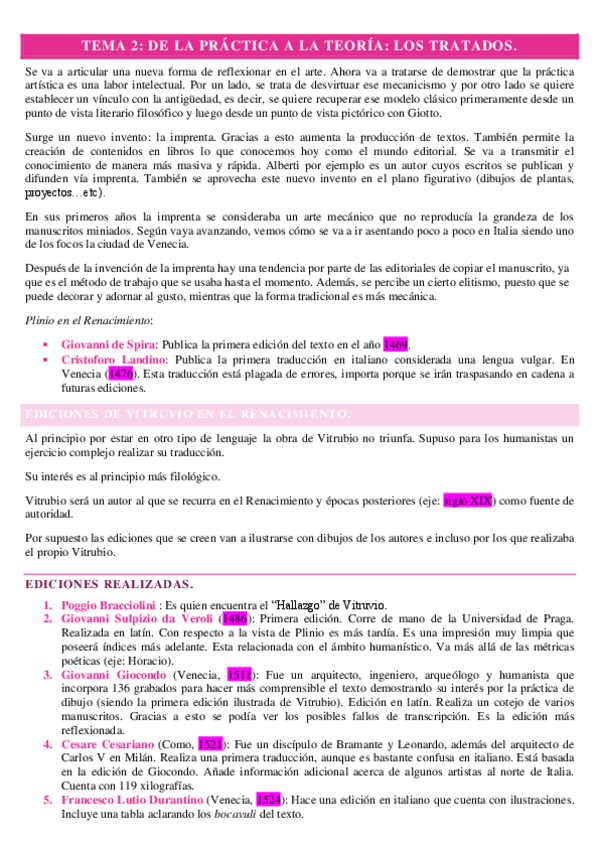 TEMA 2: DE LA PRÁCTICA A LA TEORÍA: LOS TRATADOS.

Se va a articular una nueva forma de reflexionar en el arte. Ahora va a tratarse de demostrar que la práctica artística es una labor intelectual. Por un lado, se trata de desvirtuar ese mecanicismo y por otro lado se quiere establecer un vínculo con la antigüedad, es decir, se quiere recuperar ese modelo clásico primeramente desde un punto de vista literario filosófico y luego desde un punto de vista pictórico con Giotto.

Surge un nuevo invento: la imprenta. Gracias a esto aumenta la producción de textos. También permite la creación de contenidos en libros lo que conocemos hoy como el mundo editorial. Se va a transmitir el conocimiento de manera más masiva y rápida. Alberti por ejemplo es un autor cuyos escritos se publican y difunden vía imprenta. También se aprovecha este nuevo invento en el plano figurativo (dibujos de plantas, proyectos…etc).

En sus primeros años la imprenta se consideraba un arte mecánico que no reproducía la grandeza de los manuscritos miniados. Según vaya avanzando, vemos cómo se va a ir asentando poco a poco en Italia siendo uno de los focos la ciudad de Venecia.

Después de la invención de la imprenta hay una tendencia por parte de las editoriales de copiar el manuscrito, ya que es el método de trabajo que se usaba hasta el momento. Además, se percibe un cierto elitismo, puesto que se puede decorar y adornar al gusto, mientras que la forma tradicional es más mecánica.

Plinio en el Renacimiento:

• Giovanni de Spira: Publica la primera edición del texto en el año 1469.
• Cristoforo Landino: Publica la primera traducción en italiano considerada una lengua vulgar. En Venecia (1476). Esta traducción está plagada de errores, importa porque se irán traspasando en cadena a futuras ediciones.

EDICIONES DE VITRUVIO EN EL RENACIMIENTO.

Al principio por estar en otro tipo de lenguaje la obra de Vitrubio no triunfa. Supuso para los humanistas un ejercicio complejo realizar su traducción.

Su interés es al principio más filológico.

Vitrubio será un autor al que se recurra en el Renacimiento y épocas posteriores (eje: siglo XIX) como fuente de autoridad.

Por supuesto las ediciones que se creen van a ilustrarse con dibujos de los autores e incluso por los que realizaba el propio Vitrubio.

EDICIONES REALIZADAS.

1. Poggio Bracciolini : Es quien encuentra el "Hallazgo" de Vitruvio.
2. Giovanni Sulpizio da Veroli (1486): Primera edición. Corre de mano de la Universidad de Praga. Realizada en latín. Con respecto a la vista de Plinio es más tardía. Es una impresión muy limpia que poseerá índices más adelante. Esta relacionada con el ámbito humanístico. Va más allá de las métricas poéticas (eje: Horacio).
3. Giovanni Giocondo (Venecia, 1511): Fue un arquitecto, ingeniero, arqueólogo y humanista que incorpora 136 grabados para hacer más comprensible el texto demostrando su interés por la práctica de dibujo (siendo la primera edición ilustrada de Vitrubio). Edición en latín. Realiza un cotejo de varios manuscritos. Gracias a esto se podía ver los posibles fallos de transcripción. Es la edición más reflexionada.
4. Cesare Cesariano (Como, 1521): Fue un discípulo de Bramante y Leonardo, además del arquitecto de Carlos V en Milán. Realiza una primera traducción, aunque es bastante confusa en italiano. Está basada en la edición de Giocondo. Añade información adicional acerca de algunos artistas al norte de Italia. Cuenta con 119 xilografías.
5. Francesco Lutio Durantino (Venecia, 1524): Hace una edición en italiano que cuenta con ilustraciones. Incluye una tabla aclarando los bocavuli del texto.